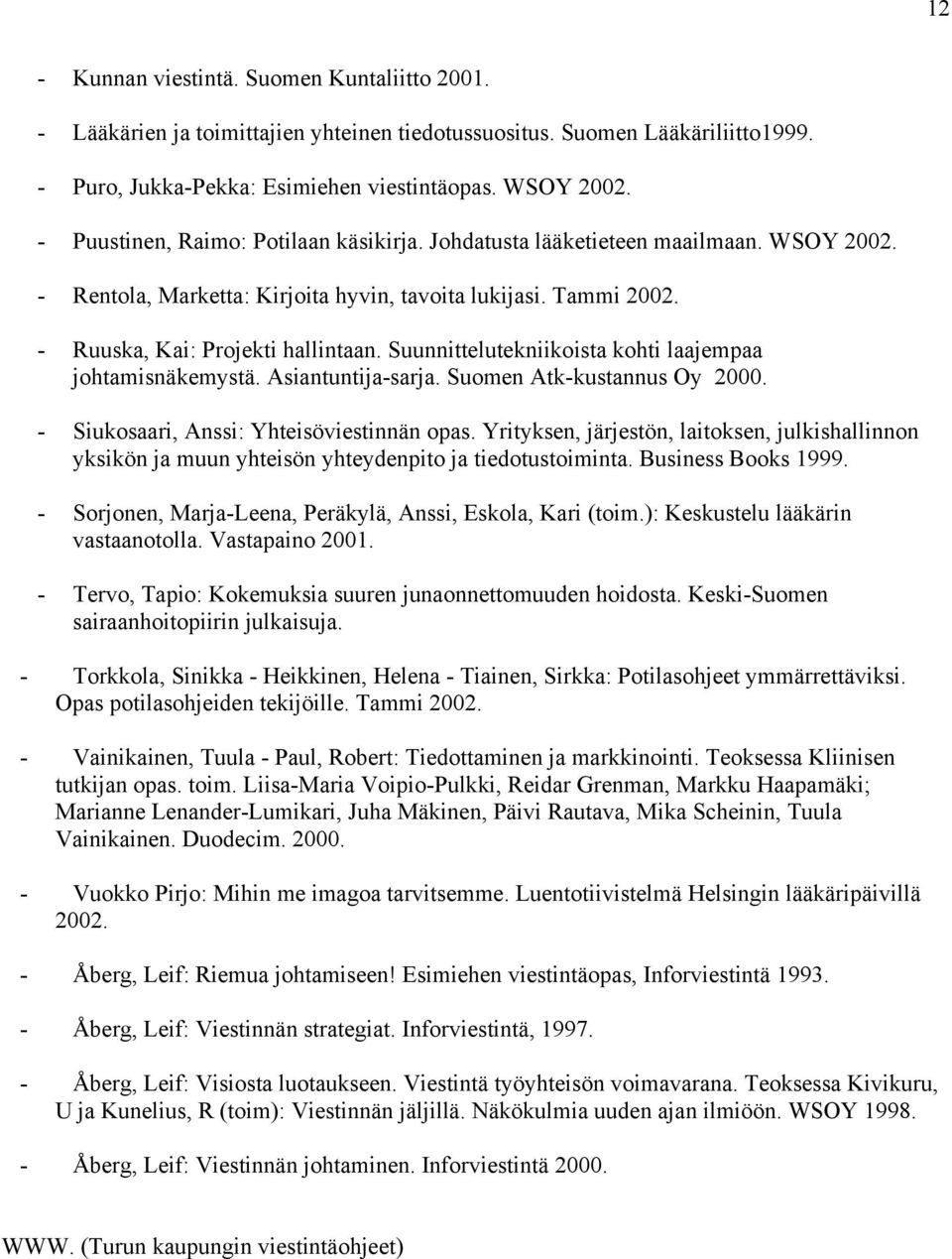 12

- Kunnan viestintä. Suomen Kuntaliitto 2001.

- Lääkärien ja toimittajien yhteinen tiedotussuositus. Suomen Lääkäriliitto1999.

- Puro, Jukka-Pekka: Esimiehen viestintäopas. WSOY 2002.

- Puustinen, Raimo: Potilaan käsikirja. Johdatusta lääketieteen maailmaan. WSOY 2002.

- Rentola, Marketta: Kirjoita hyvin, tavoita lukijasi. Tammi 2002.

- Ruuska, Kai: Projekti hallintaan. Suunnittelutekniikoista kohti laajempaa johtamisnäkemystä. Asiantuntija-sarja. Suomen Atk-kustannus Oy 2000.

- Siukosaari, Anssi: Yhteisöviestinnän opas. Yrityksen, järjestön, laitoksen, julkishallinnon yksikön ja muun yhteisön yhteydenpito ja tiedotustoiminta. Business Books 1999.

- Sorjonen, Marja-Leena, Peräkylä, Anssi, Eskola, Kari (toim.): Keskustelu lääkärin vastaanotolla. Vastapaino 2001.

- Tervo, Tapio: Kokemuksia suuren junaonnettomuuden hoidosta. Keski-Suomen sairaanhoitopiirin julkaisuja.

- Torkkola, Sinikka - Heikkinen, Helena - Tiainen, Sirkka: Potilasohjeet ymmärrettäviksi. Opas potilasohjeiden tekijöille. Tammi 2002.

- Vainikainen, Tuula - Paul, Robert: Tiedottaminen ja markkinointi. Teoksessa Kliinisen tutkijan opas. toim. Liisa-Maria Voipio-Pulkki, Reidar Grenman, Markku Haapamäki; Marianne Lenander-Lumikari, Juha Mäkinen, Päivi Rautava, Mika Scheinin, Tuula Vainikainen. Duodecim. 2000.

- Vuokko Pirjo: Mihin me imagoa tarvitsemme. Luentotiivistelmä Helsingin lääkäripäivillä 2002.

- Åberg, Leif: Riemua johtamiseen! Esimiehen viestintäopas, Inforviestintä 1993.

- Åberg, Leif: Viestinnän strategiat. Inforviestintä, 1997.

- Åberg, Leif: Visiosta luotaukseen. Viestintä työyhteisön voimavarana. Teoksessa Kivikuru, U ja Kunelius, R (toim): Viestinnän jäljillä. Näkökulmia uuden ajan ilmiöön. WSOY 1998.

- Åberg, Leif: Viestinnän johtaminen. Inforviestintä 2000.

WWW. (Turun kaupungin viestintäohjeet)